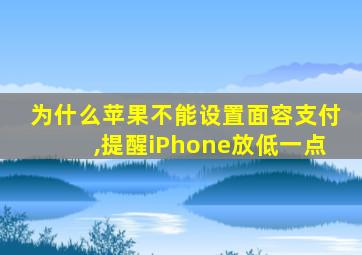 为什么苹果不能设置面容支付,提醒iPhone放低一点